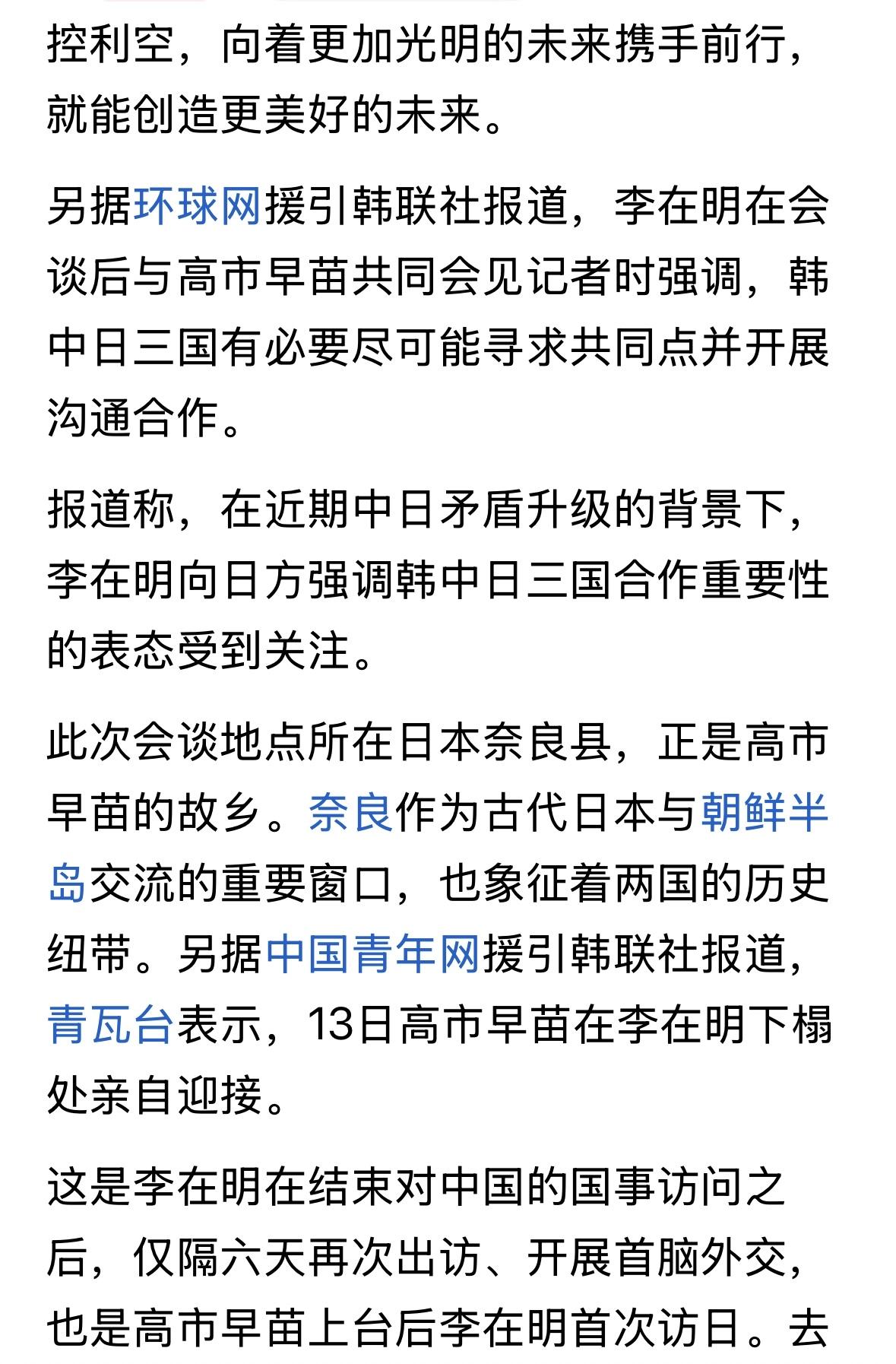 控利空，向着更加光明的未来携手前行，就能创造更美好的未来。

另据环球网援引韩联社报道，李在明在会谈后与高市早苗共同会见记者时强调，韩中日三国有必要尽可能寻求共同点并开展沟通合作。

报道称，在近期中日矛盾升级的背景下，李在明向日方强调韩中日三国合作重要性的表态受到关注。

此次会谈地点所在日本奈良县，正是高市早苗的故乡。奈良作为古代日本与朝鲜半岛交流的重要窗口，也象征着两国的历史纽带。另据中国青年网援引韩联社报道，青瓦台表示，13日高市早苗在李在明下榻处亲自迎接。

这是李在明在结束对中国的国事访问之后，仅隔六天再次出访、开展首脑外交，也是高市早苗上台后李在明首次访日。去